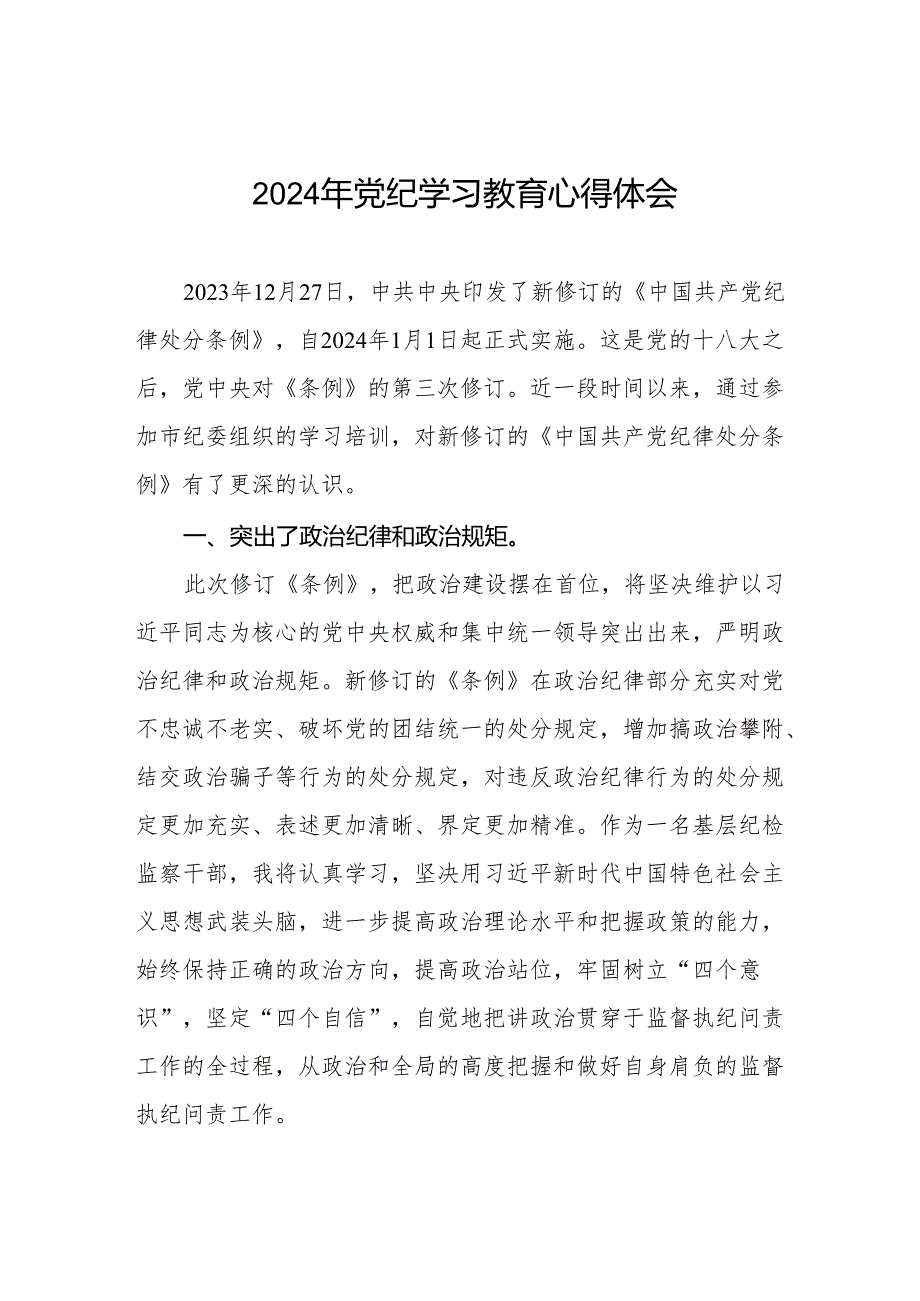 2024年党纪学习教育心得体会

2023年12月27日，中共中央印发了新修订的《中国共产党纪律处分条例》，自2024年1月1日起正式实施。这是党的十八大之后，党中央对《条例》的第三次修订。近一段时间以来，通过参加市纪委组织的学习培训，对新修订的《中国共产党纪律处分条例》有了更深的认识。

一、突出了政治纪律和政治规矩。

此次修订《条例》，把政治建设摆在首位，将坚决维护以习近平同志为核心的党中央权威和集中统一领导突出出来，严明政治纪律和政治规矩。新修订的《条例》在政治纪律部分充实对党不忠诚不老实、破坏党的团结统一的处分规定，增加搞政治攀附、结交政治骗子等行为的处分规定，对违反政治纪律行为的处分规定更加充实、表述更加清晰、界定更加精准。作为一名基层纪检监察干部，我将认真学习，坚决用习近平新时代中国特色社会主义思想武装头脑，进一步提高政治理论水平和把握政策的能力，始终保持正确的政治方向，提高政治站位，牢固树立“四个意识”，坚定“四个自信”，自觉地把讲政治贯穿于监督执纪问责工作的全过程，从政治和全局的高度把握和做好自身肩负的监督执纪问责工作。